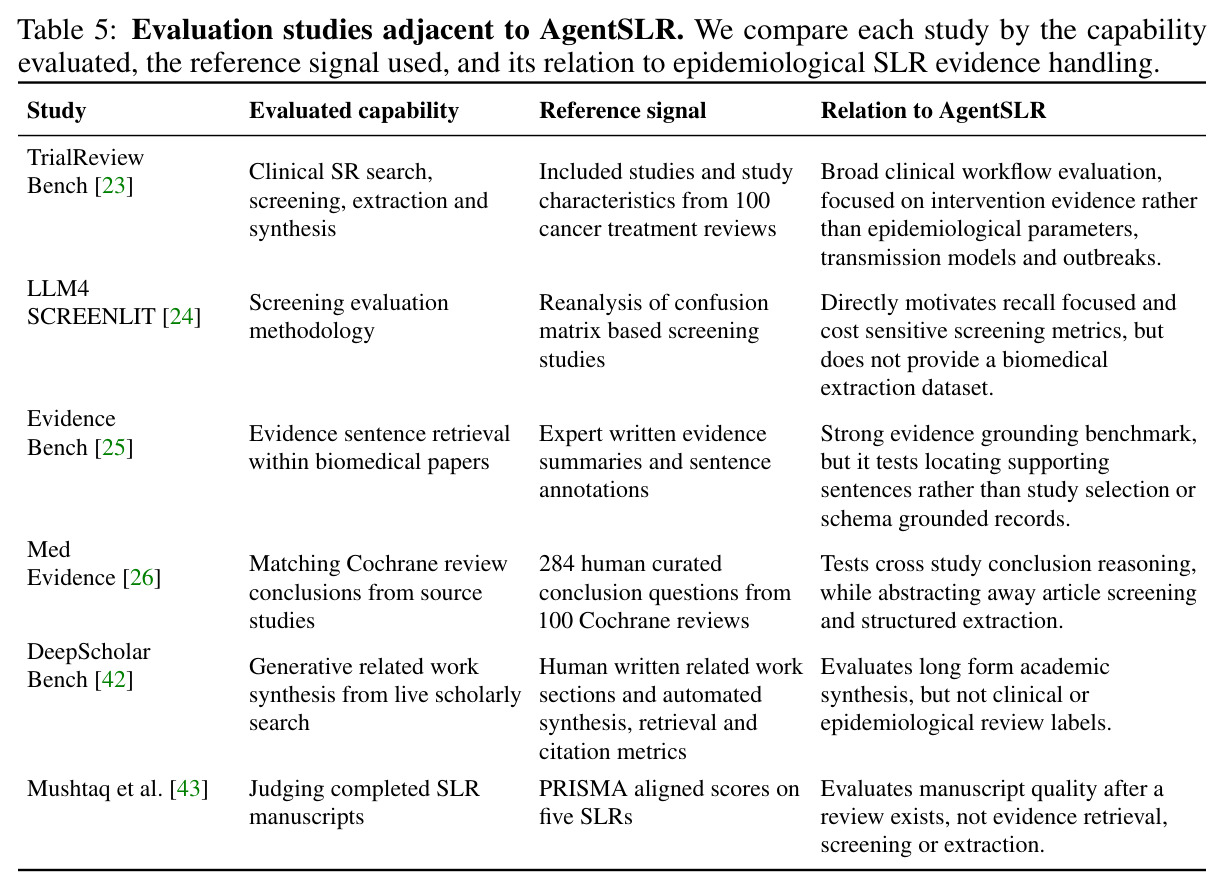 Table 5: Evaluation studies adjacent to AgentSLR. We compare each study by the capability evaluated, the reference signal used, and its relation to epidemiological SLR evidence handling.

| Study | Evaluated capability | Reference signal | Relation to AgentSLR |
|---|---|---|---|
| TrialReview Bench [23] | Clinical SR search, screening, extraction and synthesis | Included studies and study characteristics from 100 cancer treatment reviews | Broad clinical workflow evaluation, focused on intervention evidence rather than epidemiological parameters, transmission models and outbreaks. |
| LLM4 SCREENLIT [24] | Screening evaluation methodology | Reanalysis of confusion matrix based screening studies | Directly motivates recall focused and cost sensitive screening metrics, but does not provide a biomedical extraction dataset. |
| Evidence Bench [25] | Evidence sentence retrieval within biomedical papers | Expert written evidence summaries and sentence annotations | Strong evidence grounding benchmark, but it tests locating supporting sentences rather than study selection or schema grounded records. |
| Med Evidence [26] | Matching Cochrane review conclusions from source studies | 284 human curated conclusion questions from 100 Cochrane reviews | Tests cross study conclusion reasoning, while abstracting away article screening and structured extraction. |
| DeepScholar Bench [42] | Generative related work synthesis from live scholarly search | Human written related work sections and automated synthesis, retrieval and citation metrics | Evaluates long form academic synthesis, but not clinical or epidemiological review labels. |
| Mushtaq et al. [43] | Judging completed SLR manuscripts | PRISMA aligned scores on five SLRs | Evaluates manuscript quality after a review exists, not evidence retrieval, screening or extraction. |